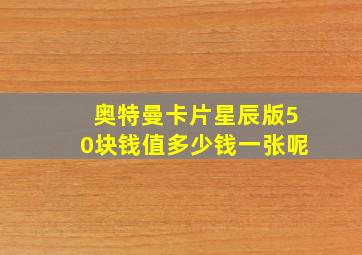 奥特曼卡片星辰版50块钱值多少钱一张呢